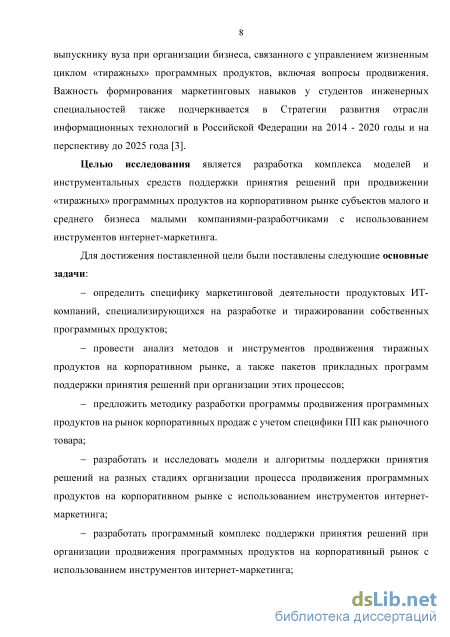 8

выпускнику вуза при организации бизнеса, связанного с управлением жизненным циклом «тиражных» программных продуктов, включая вопросы продвижения. Важность формирования маркетинговых навыков у студентов инженерных специальностей также подчеркивается в Стратегии развития отрасли информационных технологий в Российской Федерации на 2014 - 2020 годы и на перспективу до 2025 года [3].

Целью исследования является разработка комплекса моделей и инструментальных средств поддержки принятия решений при продвижении «тиражных» программных продуктов на корпоративном рынке субъектов малого и среднего бизнеса малыми компаниями-разработчиками с использованием инструментов интернет-маркетинга.

Для достижения поставленной цели были поставлены следующие основные задачи:

– определить специфику маркетинговой деятельности продуктовых ИТ-компаний, специализирующихся на разработке и тиражировании собственных программных продуктов;

– провести анализ методов и инструментов продвижения тиражных продуктов на корпоративном рынке, а также пакетов прикладных программ поддержки принятия решений при организации этих процессов;

– предложить методику разработки программы продвижения программных продуктов на рынок корпоративных продаж с учетом специфики ПП как рыночного товара;

– разработать и исследовать модели и алгоритмы поддержки принятия решений на разных стадиях организации процесса продвижения программных продуктов на корпоративном рынке с использованием инструментов интернет-маркетинга;

– разработать программный комплекс поддержки принятия решений при организации продвижения программных продуктов на корпоративный рынок с использованием инструментов интернет-маркетинга;

dsLib.net
библиотека диссертаций